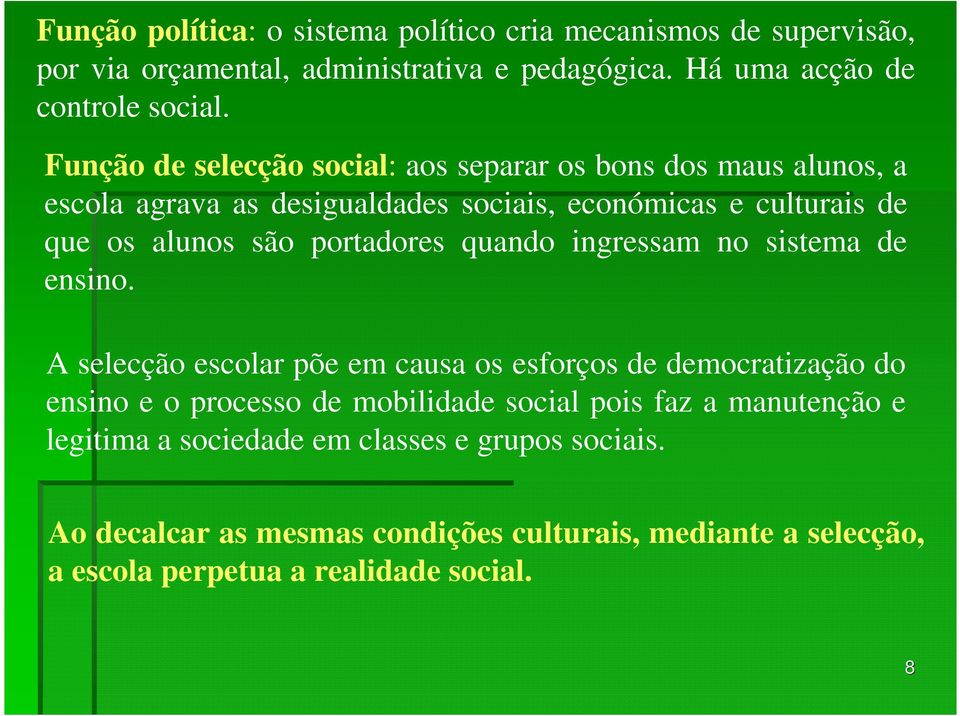 Função política: o sistema político cria mecanismos de supervisão, por via orçamental, administrativa e pedagógica. Há uma acção de controle social.

Função de selecção social: aos separar os bons dos maus alunos, a escola agrava as desigualdades sociais, económicas e culturais de que os alunos são portadores quando ingressam no sistema de ensino.

A selecção escolar põe em causa os esforços de democratização do ensino e o processo de mobilidade social pois faz a manutenção e legitima a sociedade em classes e grupos sociais.

Ao decalcar as mesmas condições culturais, mediante a selecção, a escola perpetua a realidade social.

8